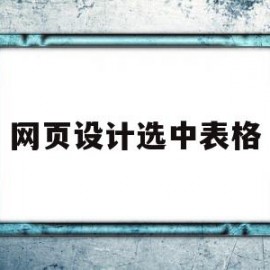 网页设计选中表格